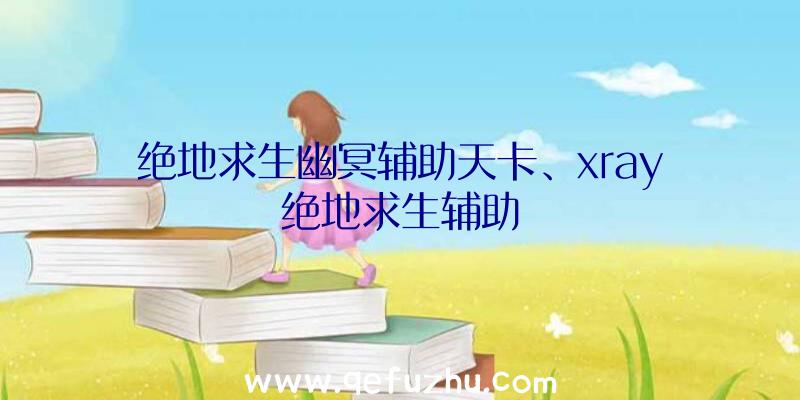 绝地求生幽冥辅助天卡、xray绝地求生辅助

www.qefuzhu.com